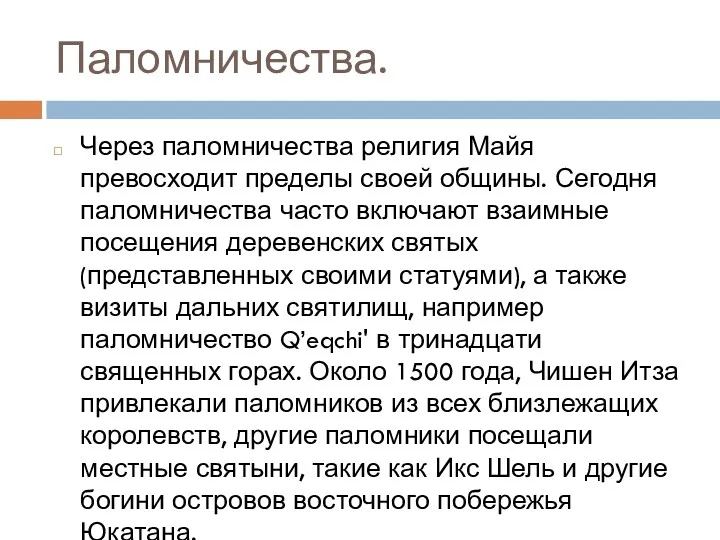 Паломничества.

Через паломничества религия Майя превосходит пределы своей общины. Сегодня паломничества часто включают взаимные посещения деревенских святых (представленных своими статуями), а также визиты дальних святилищ, например паломничество Q'eqchi' в тринадцати священных горах. Около 1500 года, Чишен Итза привлекали паломников из всех близлежащих королевств, другие паломники посещали местные святыни, такие как Икс Шель и другие богини островов восточного побережья Юкатана.